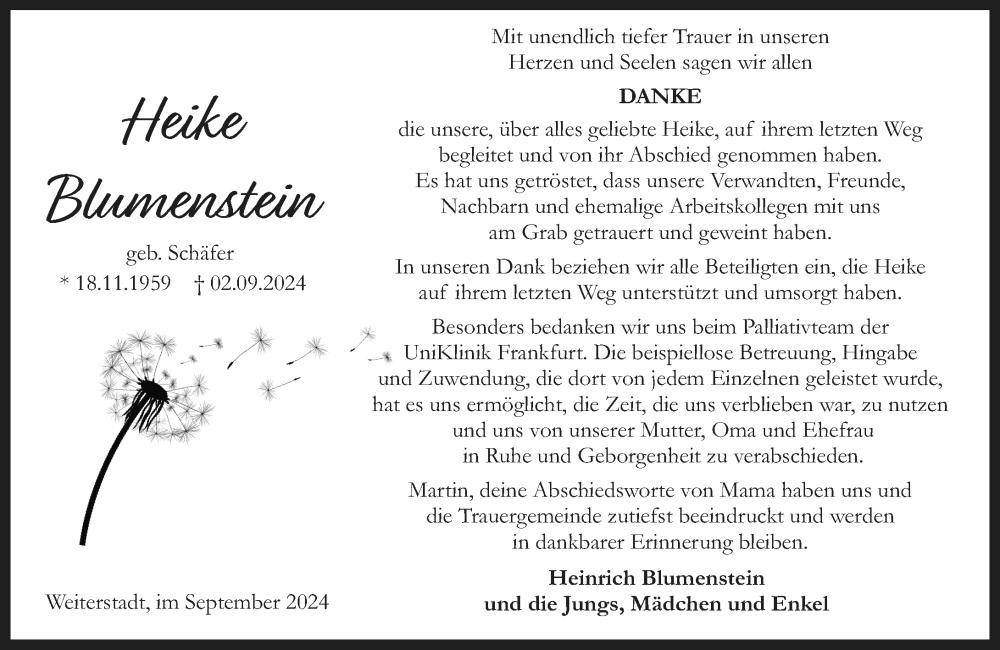 Heike Blumenstein

geb. Schäfer

* 18.11.1959 † 02.09.2024

Weiterstadt, im September 2024

Mit unendlich tiefer Trauer in unseren Herzen und Seelen sagen wir allen

DANKE

die unsere, über alles geliebte Heike, auf ihrem letzten Weg begleitet und von ihr Abschied genommen haben. Es hat uns getröstet, dass unsere Verwandten, Freunde, Nachbarn und ehemalige Arbeitskollegen mit uns am Grab getrauert und geweint haben.

In unseren Dank beziehen wir alle Beteiligten ein, die Heike auf ihrem letzten Weg unterstützt und umsorgt haben.

Besonders bedanken wir uns beim Palliativteam der UniKlinik Frankfurt. Die beispiellose Betreuung, Hingabe und Zuwendung, die dort von jedem Einzelnen geleistet wurde, hat es uns ermöglicht, die Zeit, die uns verblieben war, zu nutzen und uns von unserer Mutter, Oma und Ehefrau in Ruhe und Geborgenheit zu verabschieden.

Martin, deine Abschiedsworte von Mama haben uns und die Trauergemeinde zutiefst beeindruckt und werden in dankbarer Erinnerung bleiben.

Heinrich Blumenstein
und die Jungs, Mädchen und Enkel